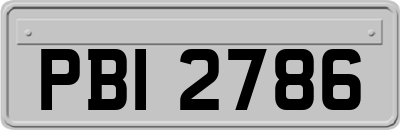 PBI 2786